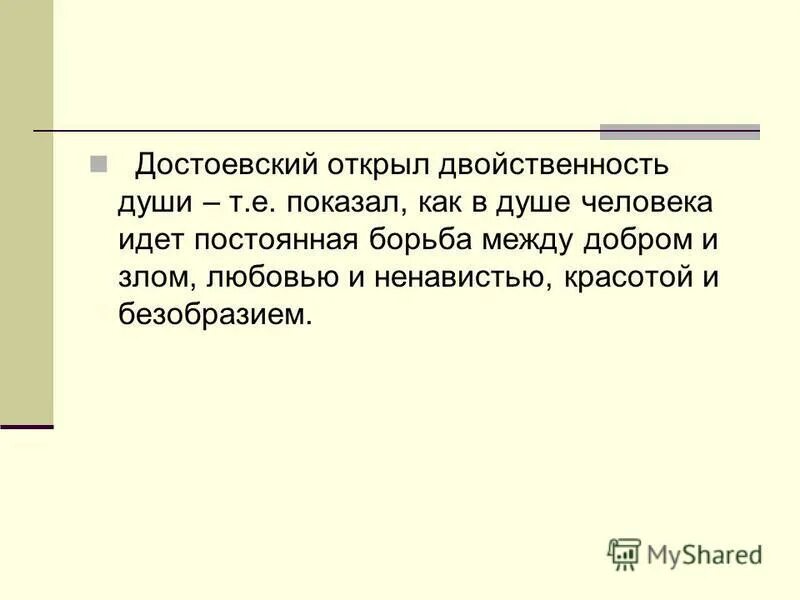 Достоевский открыл двойственность души – т.е. показал, как в душе человека идет постоянная борьба между добром и злом, любовью и ненавистью, красотой и безобразием.

MyShared